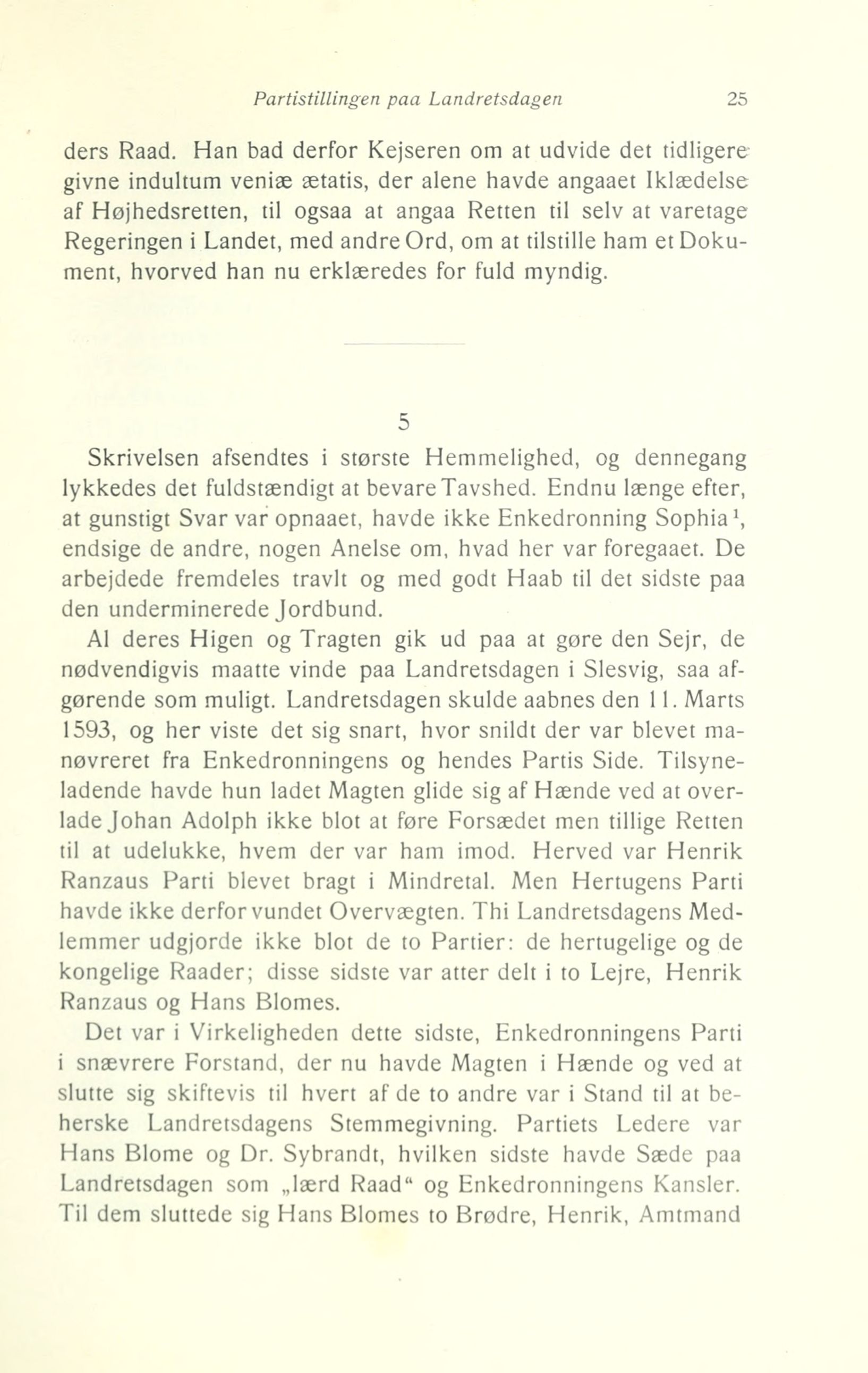 Partistillingen paa Landretsdagen 25

ders Raad. Han bad derfor Kejseren om at udvide det tidligere givne indultum veniæ ætatis, der alene havde angaaet Iklædelse af Højhedsretten, til ogsaa at angaa Retten til selv at varetage Regeringen i Landet, med andre Ord, om at tilstille ham et Dokument, hvorved han nu erklæredes for fuld myndig.

5

Skrivelsen afsendtes i største Hemmelighed, og dennegang lykkedes det fuldstændigt at bevare Tavshed. Endnu længe efter, at gunstigt Svar var opnaaet, havde ikke Enkedronning Sophia$^1$, endsige de andre, nogen Anelse om, hvad her var foregaaet. De arbejdede fremdeles travlt og med godt Haab til det sidste paa den underminerede Jordbund.

Al deres Higen og Tragten gik ud paa at gøre den Sejr, de nødvendigvis maatte vinde paa Landretsdagen i Slesvig, saa afgørende som muligt. Landretsdagen skulde aabnes den 11. Marts 1593, og her viste det sig snart, hvor snildt der var blevet manøvreret fra Enkedronningens og hendes Partis Side. Tilsyneladende havde hun ladet Magten glide sig af Hænde ved at overlade Johan Adolph ikke blot at føre Forsædet men tillige Retten til at udelukke, hvem der var ham imod. Herved var Henrik Ranzaus Parti blevet bragt i Mindretal. Men Hertugens Parti havde ikke derfor vundet Overvægten. Thi Landretsdagens Medlemmer udgjorde ikke blot de to Partier: de hertugelige og de kongelige Raader; disse sidste var atter delt i to Lejre, Henrik Ranzaus og Hans Blomes.

Det var i Virkeligheden dette sidste, Enkedronningens Parti i snævrere Forstand, der nu havde Magten i Hænde og ved at slutte sig skiftevis til hvert af de to andre var i Stand til at beherske Landretsdagens Stemmegivning. Partiets Ledere var Hans Blome og Dr. Sybrandt, hvilken sidste havde Sæde paa Landretsdagen som „lærd Raad“ og Enkedronningens Kansler. Til dem sluttede sig Hans Blomes to Brødre, Henrik, Amtmand